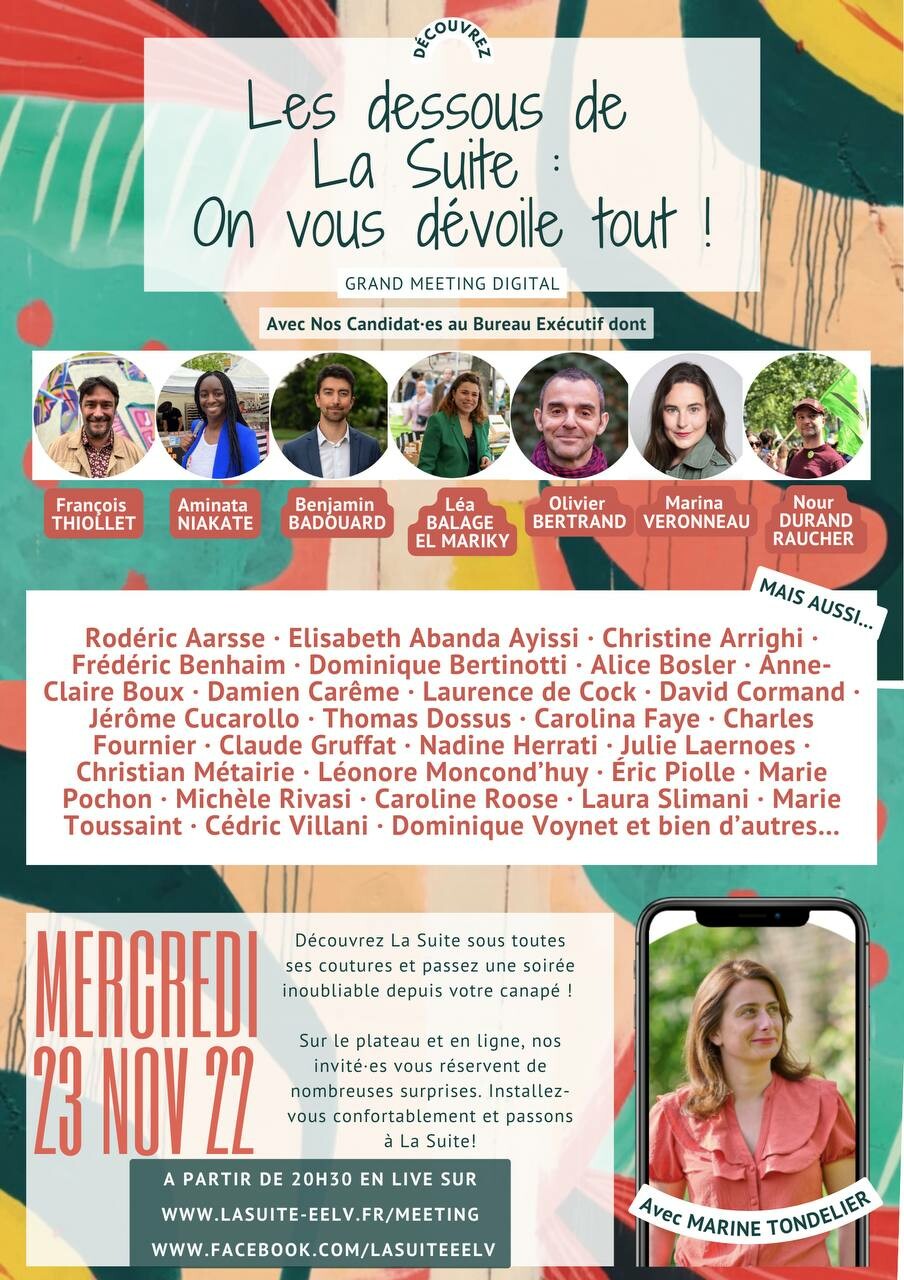 DÉCOUVREZ

Les dessous de La Suite : On vous dévoile tout !

GRAND MEETING DIGITAL

Avec Nos Candidat·es au Bureau Exécutif dont

François THIOLLET

Aminata NIAKATE

Benjamin BADOUARD

Léa BALAGE EL MARIKY

Olivier BERTRAND

Marina VERONNEAU

Nour DURAND RAUCHER

MAIS AUSSI...

Rodéric Aarsse · Elisabeth Abanda Ayissi · Christine Arrighi · Frédéric Benhaim · Dominique Bertinotti · Alice Bosler · Anne-Claire Boux · Damien Carême · Laurence de Cock · David Cormand · Jérôme Cucarollo · Thomas Dossus · Carolina Faye · Charles Fournier · Claude Gruffat · Nadine Herrati · Julie Laernoes · Christian Métairie · Léonore Moncond'huy · Éric Piolle · Marie Pochon · Michèle Rivasi · Caroline Roose · Laura Slimani · Marie Toussaint · Cédric Villani · Dominique Voynet et bien d'autres...

MERCREDI 23 NOV 22

Découvrez La Suite sous toutes ses coutures et passez une soirée inoubliable depuis votre canapé !

Sur le plateau et en ligne, nos invité·es vous réservent de nombreuses surprises. Installez-vous confortablement et passons à La Suite!

A PARTIR DE 20H30 EN LIVE SUR
WWW.LASUITE-EELV.FR/MEETING
WWW.FACEBOOK.COM/LASUITEEELV

Avec MARINE TONDELIER